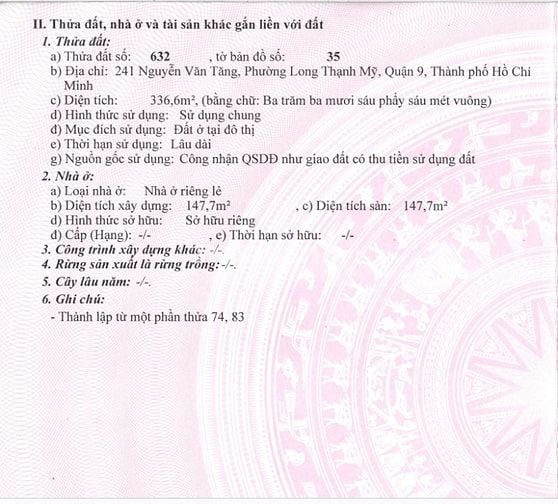 II. Thửa đất, nhà ở và tài sản khác gắn liền với đất

1. Thửa đất:

a) Thửa đất số: 632 , tờ bản đồ số: 35

b) Địa chỉ: 241 Nguyễn Văn Tăng, Phường Long Thạnh Mỹ, Quận 9, Thành phố Hồ Chí Minh

c) Diện tích: 336,6m², (bằng chữ: Ba trăm ba mươi sáu phẩy sáu mét vuông)

d) Hình thức sử dụng: Sử dụng chung

đ) Mục đích sử dụng: Đất ở tại đô thị

e) Thời hạn sử dụng: Lâu dài

g) Nguồn gốc sử dụng: Công nhận QSDĐ như giao đất có thu tiền sử dụng đất

2. Nhà ở:

a) Loại nhà ở: Nhà ở riêng lẻ

b) Diện tích xây dựng: 147,7m² , c) Diện tích sàn: 147,7m²

d) Hình thức sở hữu: Sở hữu riêng

đ) Cấp (Hạng): -/- , e) Thời hạn sở hữu: -/-

3. Công trình xây dựng khác: -/-.

4. Rừng sản xuất là rừng trồng: -/-.

5. Cây lâu năm: -/-.

6. Ghi chú:

- Thành lập từ một phần thửa 74, 83